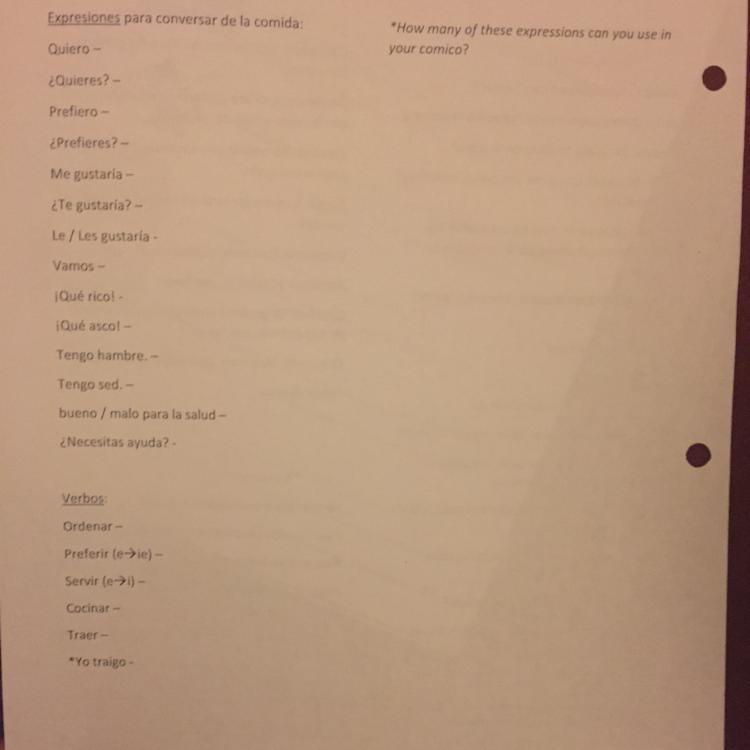 Expresiones para conversar de la comida:

Quiero –

¿Quieres? –

Prefiero –

¿Prefieres? –

Me gustaría –

¿Te gustaría? –

Le / Les gustaría -

Vamos –

¡Qué rico! -

¡Qué asco! –

Tengo hambre. –

Tengo sed. –

bueno / malo para la salud –

¿Necesitas ayuda? -

Verbos:

Ordenar –

Preferir (e→ie) –

Servir (e→i) –

Cocinar –

Traer –

*Yo traigo -

*How many of these expressions can you use in your comico?